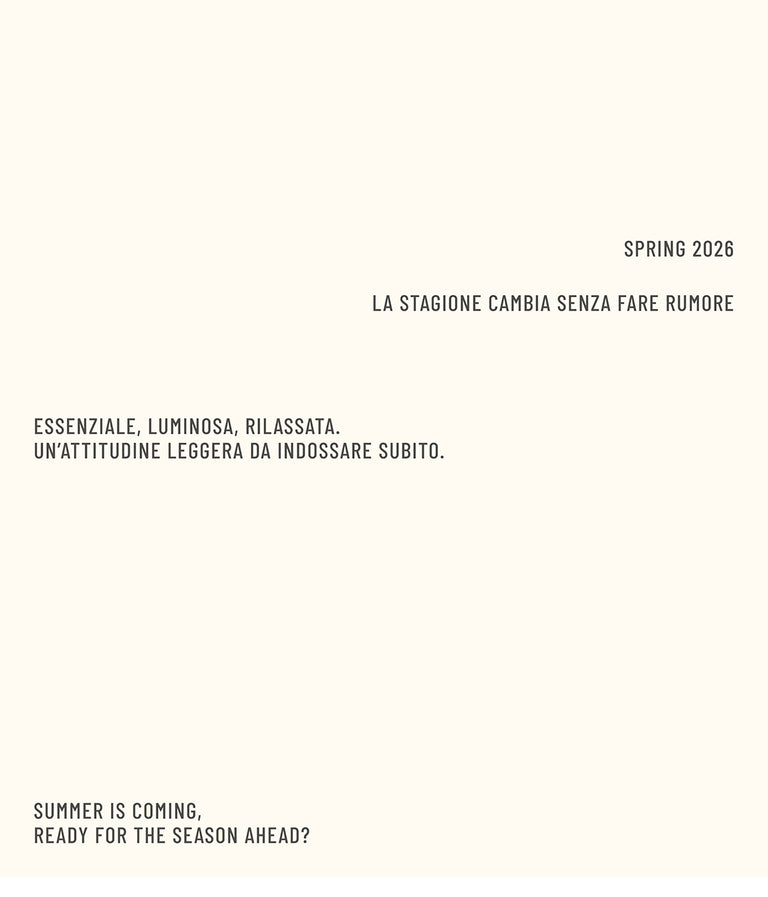 SPRING 2026

LA STAGIONE CAMBIA SENZA FARE RUMORE

ESSENZIALE, LUMINOSA, RILASSATA. UN'ATTITUDINE LEGGERA DA INDOSSARE SUBITO.

SUMMER IS COMING, READY FOR THE SEASON AHEAD?